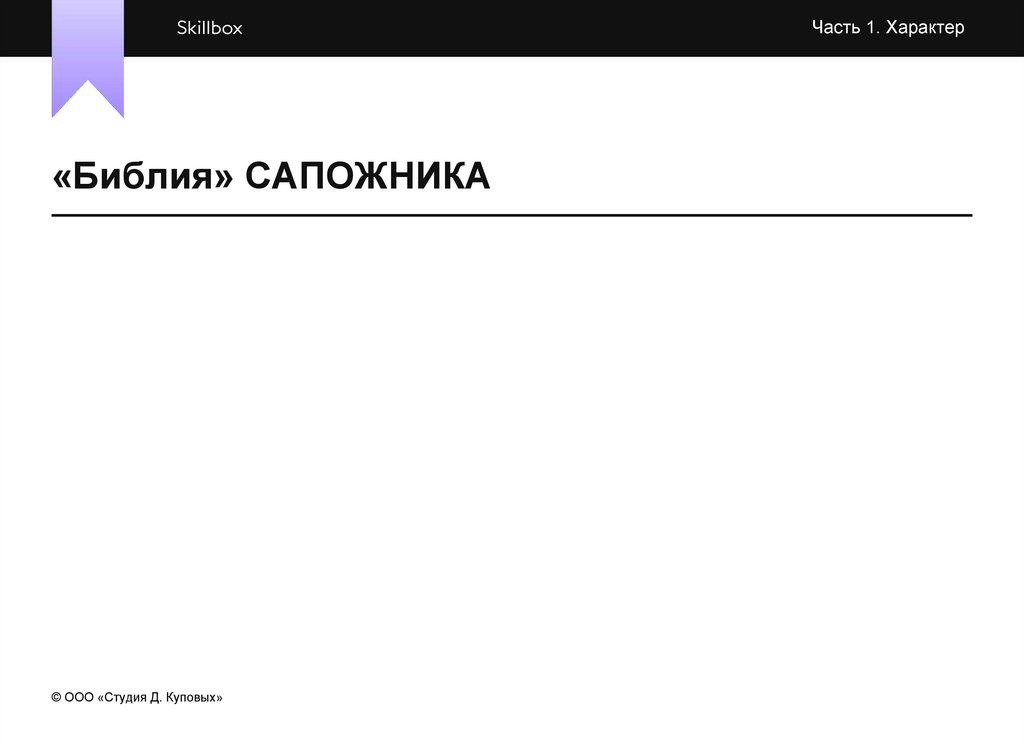 Skillbox

Часть 1. Характер

«Библия» САПОЖНИКА

© ООО «Студия Д. Куповых»